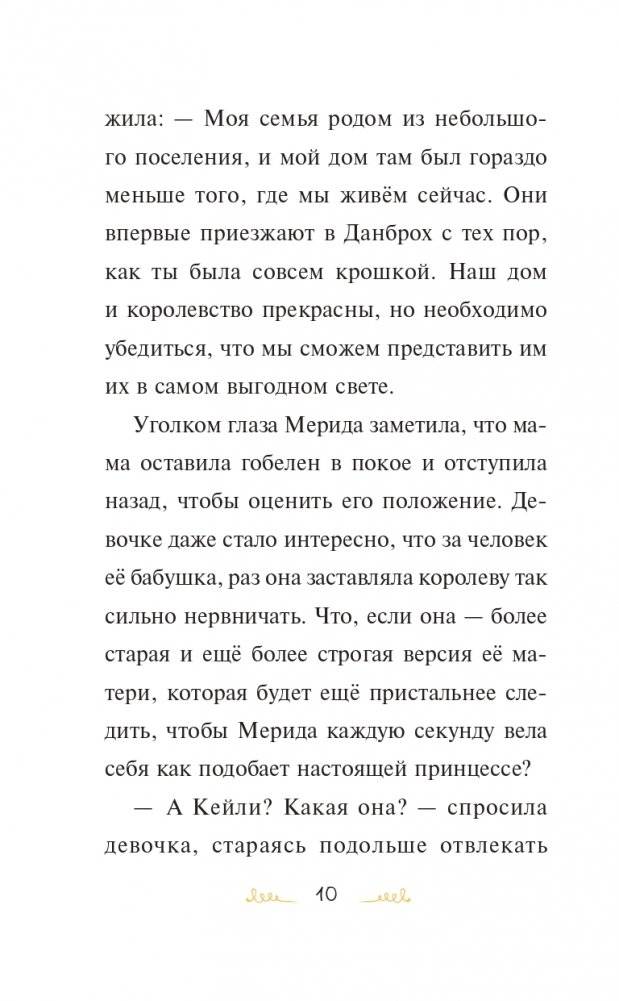 жила: — Моя семья родом из небольшого поселения, и мой дом там был гораздо меньше того, где мы живём сейчас. Они впервые приезжают в Данброх с тех пор, как ты была совсем крошкой. Наш дом и королевство прекрасны, но необходимо убедиться, что мы сможем представить им их в самом выгодном свете.

Уголком глаза Мерида заметила, что мама оставила гобелен в покое и отступила назад, чтобы оценить его положение. Девочке даже стало интересно, что за человек её бабушка, раз она заставляла королеву так сильно нервничать. Что, если она — более старая и ещё более строгая версия её матери, которая будет ещё пристальнее следить, чтобы Мерида каждую секунду вела себя как подобает настоящей принцессе?

— А Кейли? Какая она? — спросила девочка, стараясь подольше отвлекать

10